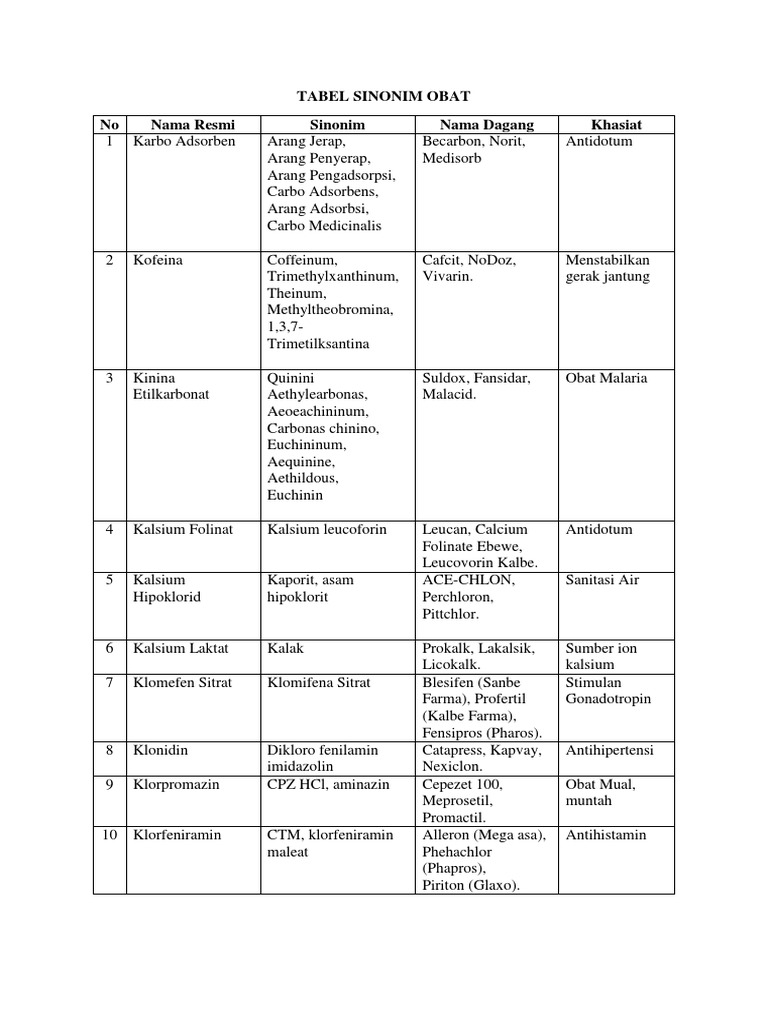 TABEL SINONIM OBAT

| No | Nama Resmi | Sinonim | Nama Dagang | Khasiat |
|---|---|---|---|---|
| 1 | Karbo Adsorben | Arang Jerap, Arang Penyerap, Arang Pengadsorpsi, Carbo Adsorbens, Arang Adsorbsi, Carbo Medicinalis | Becarbon, Norit, Medisorb | Antidotum |
| 2 | Kofeina | Coffeinum, Trimethylxanthinum, Theinum, Methyltheobromina, 1,3,7-Trimetilksantina | Cafcit, NoDoz, Vivarin. | Menstabilkan gerak jantung |
| 3 | Kinina Etilkarbonat | Quinini Aethylearbonas, Aeoeachininum, Carbonas chinino, Euchininum, Aequinine, Aethildous, Euchinin | Suldox, Fansidar, Malacid. | Obat Malaria |
| 4 | Kalsium Folinat | Kalsium leucoforin | Leucan, Calcium Folinate Ebewe, Leucovorin Kalbe. | Antidotum |
| 5 | Kalsium Hipoklorid | Kaporit, asam hipoklorit | ACE-CHLON, Perchloron, Pittchlor. | Sanitasi Air |
| 6 | Kalsium Laktat | Kalak | Prokalk, Lakalsik, Licokalk. | Sumber ion kalsium |
| 7 | Klomefen Sitrat | Klomifena Sitrat | Blesifen (Sanbe Farma), Profertil (Kalbe Farma), Fensipros (Pharos). | Stimulan Gonadotropin |
| 8 | Klonidin | Dikloro fenilamin imidazolin | Catapress, Kapvay, Nexiclon. | Antihipertensi |
| 9 | Klorpromazin | CPZ HCl, aminazin | Cepezet 100, Meprosetil, Promactil. | Obat Mual, muntah |
| 10 | Klorfeniramin | CTM, klorfeniramin maleat | Alleron (Mega asa), Phehachlor (Phapros), Piriton (Glaxo). | Antihistamin |